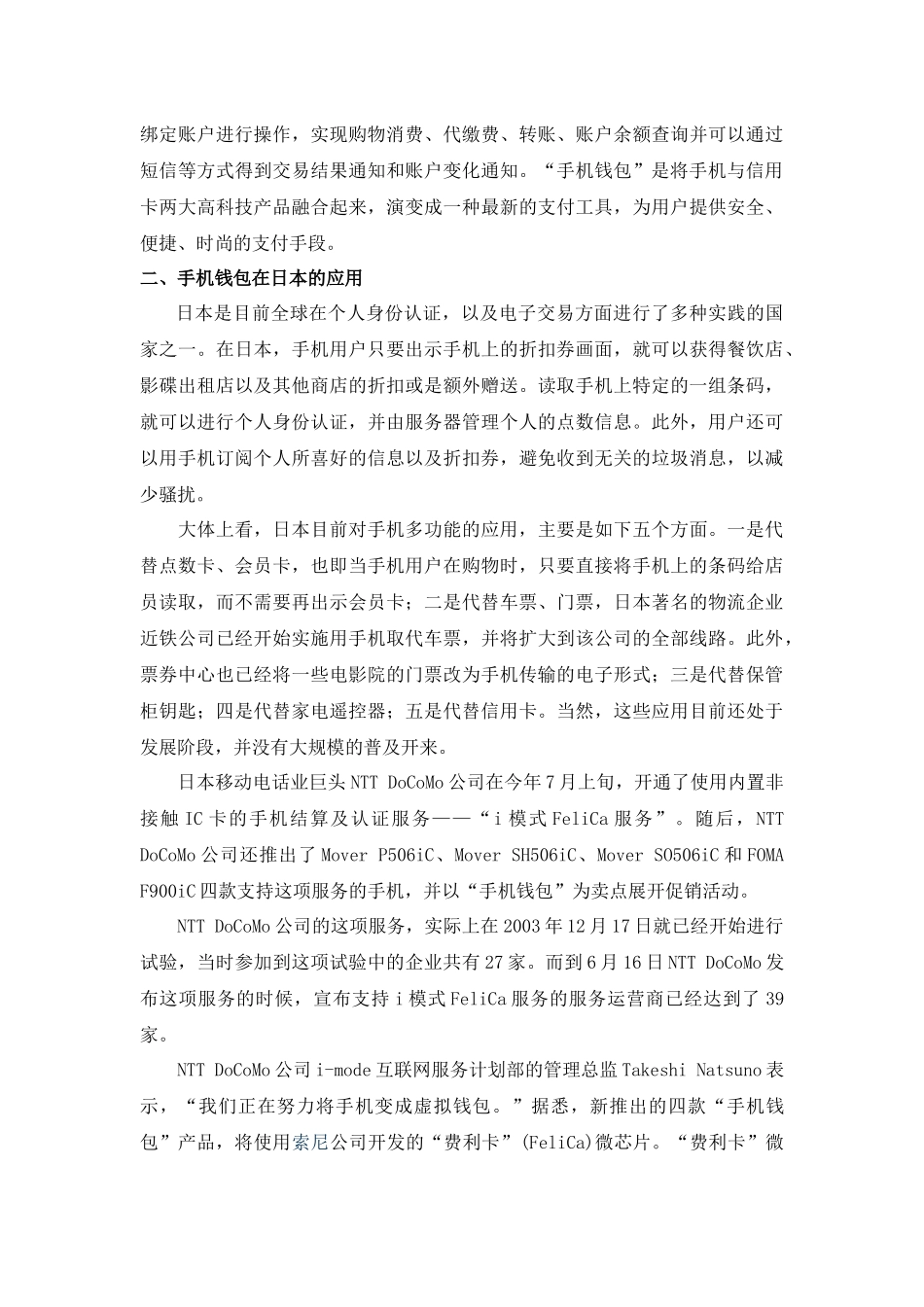 绑定账户进行操作，实现购物消费、代缴费、转账、账户余额查询并可以通过短信等方式得到交易结果通知和账户变化通知。“手机钱包”是将手机与信用卡两大高科技产品融合起来，演变成一种最新的支付工具，为用户提供安全、便捷、时尚的支付手段。

二、手机钱包在日本的应用

日本是目前全球在个人身份认证，以及电子交易方面进行了多种实践的国家之一。在日本，手机用户只要出示手机上的折扣券画面，就可以获得餐饮店、影碟出租店以及其他商店的折扣或是额外赠送。读取手机上特定的一组条码，就可以进行个人身份认证，并由服务器管理个人的点数信息。此外，用户还可以用手机订阅个人所喜好的信息以及折扣券，避免收到无关的垃圾消息，以减少骚扰。

大体上看，日本目前对手机多功能的应用，主要是如下五个方面。一是代替点数卡、会员卡，也即当手机用户在购物时，只要直接将手机上的条码给店员读取，而不需要再出示会员卡；二是代替车票、门票，日本著名的物流企业近铁公司已经开始实施用手机取代车票，并将扩大到该公司的全部线路。此外，票券中心也已经将一些电影院的门票改为手机传输的电子形式；三是代替保管柜钥匙；四是代替家电遥控器；五是代替信用卡。当然，这些应用目前还处于发展阶段，并没有大规模的普及开来。

日本移动电话业巨头 NTT DoCoMo 公司在今年 7 月上旬，开通了使用内置非接触 IC 卡的手机结算及认证服务——“i 模式 FeliCa 服务”。随后，NTT DoCoMo 公司还推出了 Mover P506iC、Mover SH506iC、Mover SO506iC 和 FOMA F900iC 四款支持这项服务的手机，并以“手机钱包”为卖点展开促销活动。

NTT DoCoMo 公司的这项服务，实际上在 2003 年 12 月 17 日就已经开始进行试验，当时参加到这项试验中的企业共有 27 家。而到 6 月 16 日 NTT DoCoMo 发布这项服务的时候，宣布支持 i 模式 FeliCa 服务的服务运营商已经达到了 39 家。

NTT DoCoMo 公司 i-mode 互联网服务计划部的管理总监 Takeshi Natsuno 表示，“我们正在努力将手机变成虚拟钱包。”据悉，新推出的四款“手机钱包”产品，将使用索尼公司开发的“费利卡”(FeliCa)微芯片。“费利卡”微